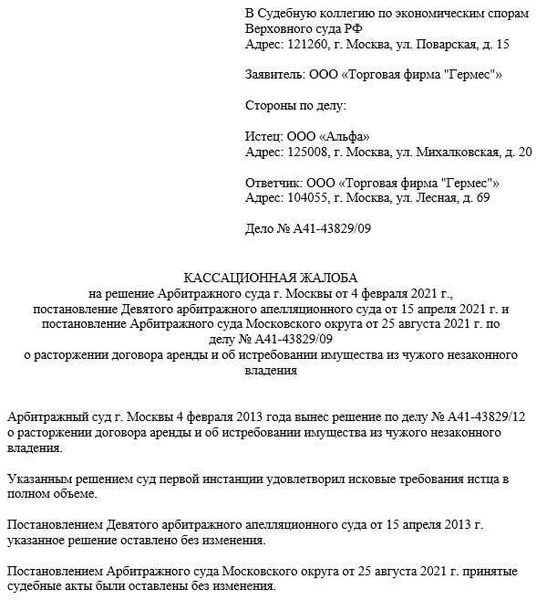 В Судебную коллегию по экономическим спорам Верховного суда РФ
Адрес: 121260, г. Москва, ул. Поварская, д. 15

Заявитель: ООО «Торговая фирма "Гермес"»

Стороны по делу:

Истец: ООО «Альфа»
Адрес: 125008, г. Москва, ул. Михалковская, д. 20

Ответчик: ООО «Торговая фирма "Гермес"»
Адрес: 104055, г. Москва, ул. Лесная, д. 69

Дело № А41-43829/09

КАССАЦИОННАЯ ЖАЛОБА
на решение Арбитражного суда г. Москвы от 4 февраля 2021 г., постановление Девятого арбитражного апелляционного суда от 15 апреля 2021 г. и постановление Арбитражного суда Московского округа от 25 августа 2021 г. по делу № А41-43829/09
о расторжении договора аренды и об истребовании имущества из чужого незаконного владения

Арбитражный суд г. Москвы 4 февраля 2013 года вынес решение по делу № А41-43829/12 о расторжении договора аренды и об истребовании имущества из чужого незаконного владения.

Указанным решением суд первой инстанции удовлетворил исковые требования истца в полном объеме.

Постановлением Девятого арбитражного апелляционного суда от 15 апреля 2013 г. указанное решение оставлено без изменения.

Постановлением Арбитражного суда Московского округа от 25 августа 2021 г. принятые судебные акты были оставлены без изменения.